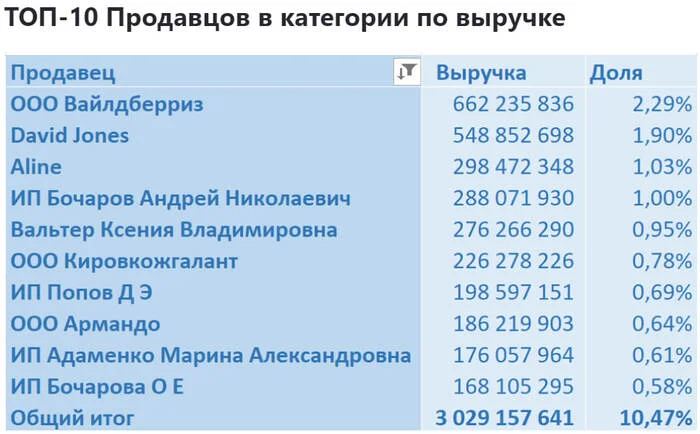 ТОП-10 Продавцов в категории по выручке

| Продавец | Выручка | Доля |
|---|---|---|
| ООО Вайлдберриз | 662 235 836 | 2,29% |
| David Jones | 548 852 698 | 1,90% |
| Aline | 298 472 348 | 1,03% |
| ИП Бочаров Андрей Николаевич | 288 071 930 | 1,00% |
| Вальтер Ксения Владимировна | 276 266 290 | 0,95% |
| ООО Кировкожгалант | 226 278 226 | 0,78% |
| ИП Попов Д Э | 198 597 151 | 0,69% |
| ООО Армандо | 186 219 903 | 0,64% |
| ИП Адаменко Марина Александровна | 176 057 964 | 0,61% |
| ИП Бочарова О Е | 168 105 295 | 0,58% |
| Общий итог | 3 029 157 641 | 10,47% |